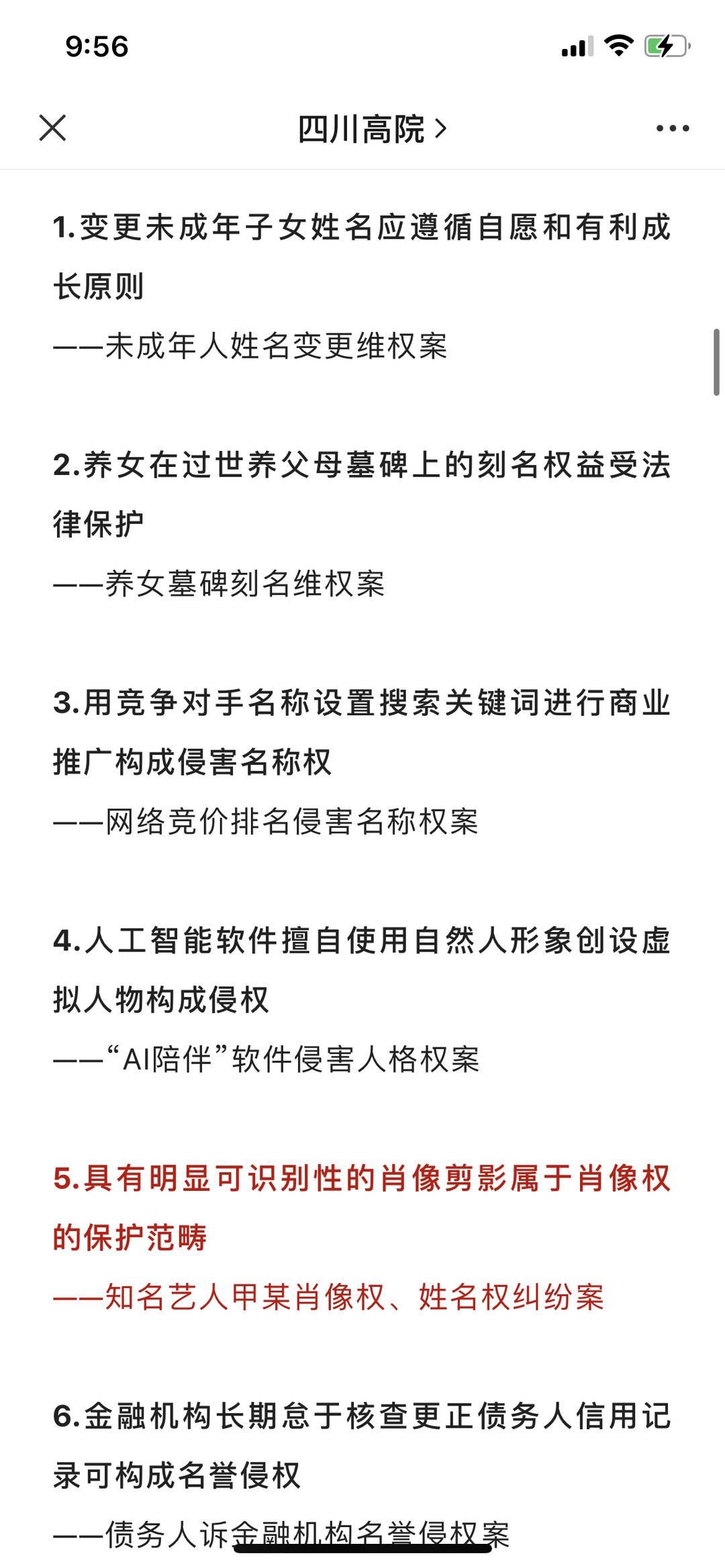 9:56

四川高院 >

1.变更未成年子女姓名应遵循自愿和有利成长原则

——未成年人姓名变更维权案

2.养女在过世养父母墓碑上的刻名权益受法律保护

——养女墓碑刻名维权案

3.用竞争对手名称设置搜索关键词进行商业推广构成侵害名称权

——网络竞价排名侵害名称权案

4.人工智能软件擅自使用自然人形象创设虚拟人物构成侵权

——“AI陪伴”软件侵害人格权案

5.具有明显可识别性的肖像剪影属于肖像权的保护范畴

——知名艺人甲某肖像权、姓名权纠纷案

6.金融机构长期怠于核查更正债务人信用记录可构成名誉侵权

——债务人诉金融机构名誉侵权案